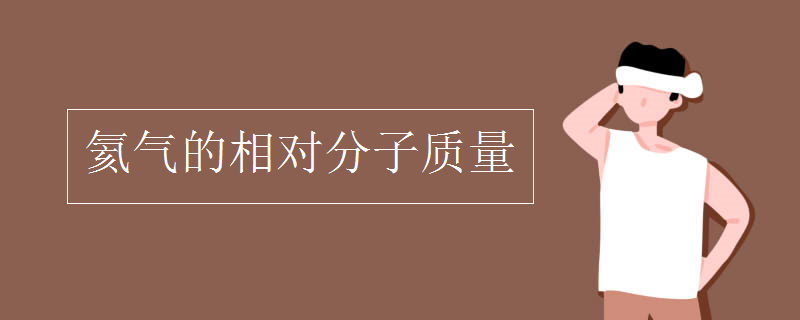 氦气的相对分子质量